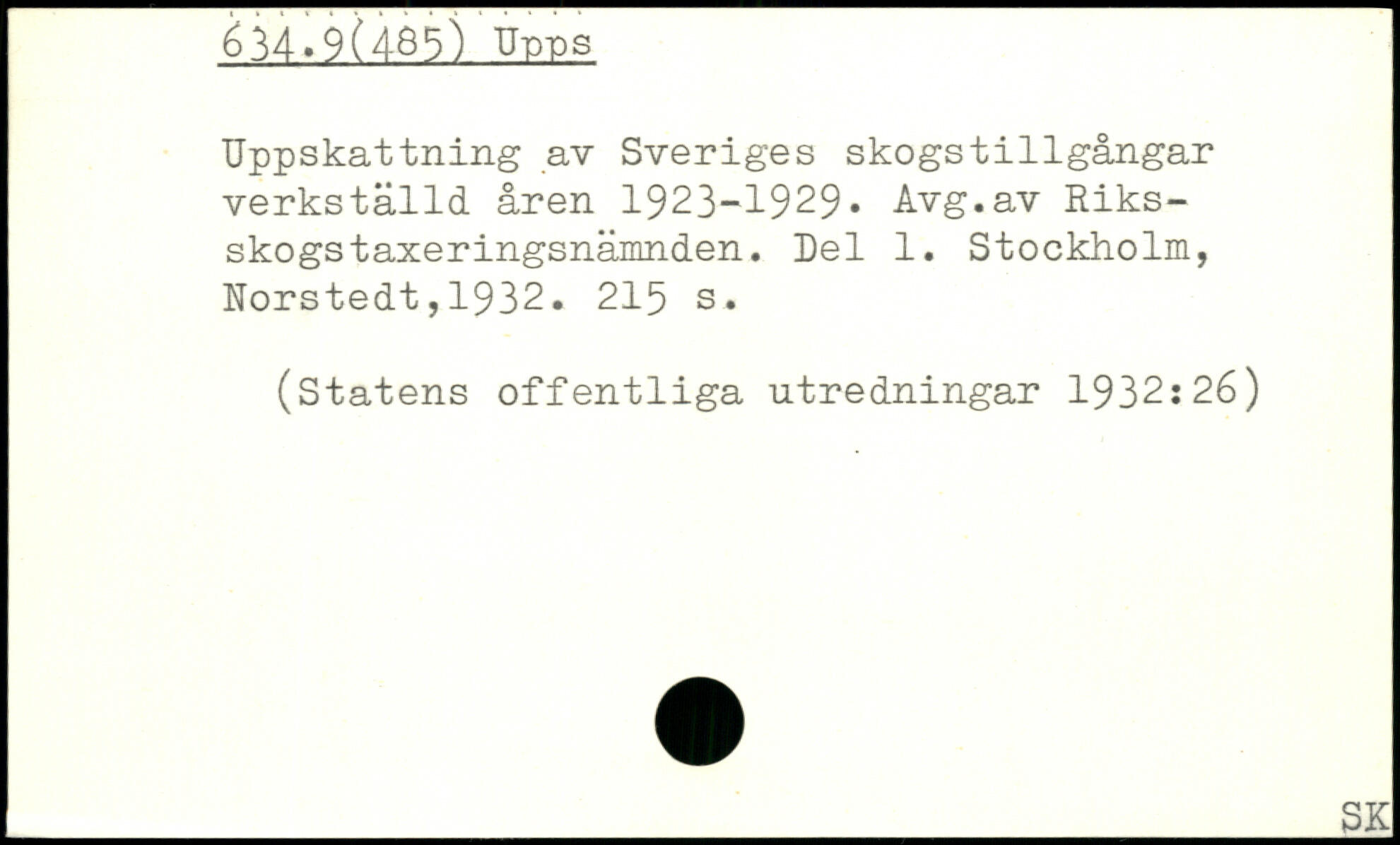 634.9(485) Upps

Uppskattning av Sveriges skogstillgångar verkställd åren 1923-1929. Avg.av Riksskogstaxeringsnämnden. Del 1. Stockholm, Norstedt,1932. 215 s.

(Statens offentliga utredningar 1932:26)

SK